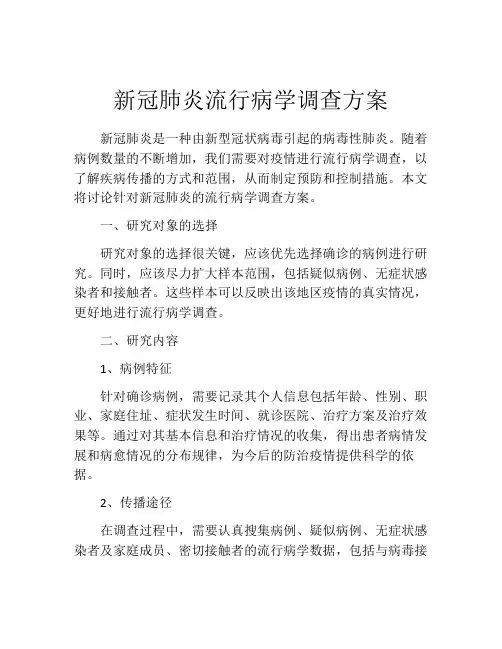 新冠肺炎流行病学调查方案

新冠肺炎是一种由新型冠状病毒引起的病毒性肺炎。随着病例数量的不断增加，我们需要对疫情进行流行病学调查，以了解疾病传播的方式和范围，从而制定预防和控制措施。本文将讨论针对新冠肺炎的流行病学调查方案。

一、研究对象的选择

研究对象的选择很关键，应该优先选择确诊的病例进行研究。同时，应该尽力扩大样本范围，包括疑似病例、无症状感染者和接触者。这些样本可以反映出该地区疫情的真实情况，更好地进行流行病学调查。

二、研究内容

1、病例特征

针对确诊病例，需要记录其个人信息包括年龄、性别、职业、家庭住址、症状发生时间、就诊医院、治疗方案及治疗效果等。通过对其基本信息和治疗情况的收集，得出患者病情发展和病愈情况的分布规律，为今后的防治疫情提供科学的依据。

2、传播途径

在调查过程中，需要认真搜集病例、疑似病例、无症状感染者及家庭成员、密切接触者的流行病学数据，包括与病毒接